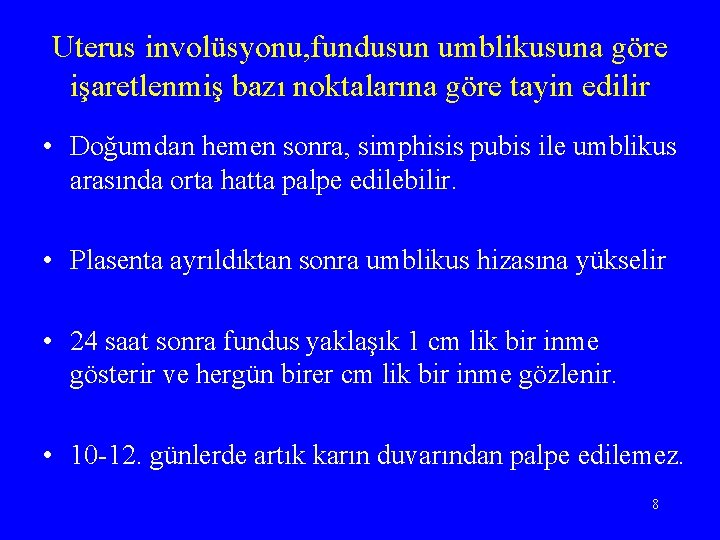 Uterus involüsyonu,fundusun umblikusuna göre işaretlenmiş bazı noktalarına göre tayin edilir

• Doğumdan hemen sonra, simphisis pubis ile umblikus arasında orta hatta palpe edilebilir.

• Plasenta ayrıldıktan sonra umblikus hizasına yükselir

• 24 saat sonra fundus yaklaşık 1 cm lik bir inme gösterir ve hergün birer cm lik bir inme gözlenir.

• 10-12. günlerde artık karın duvarından palpe edilemez.

8